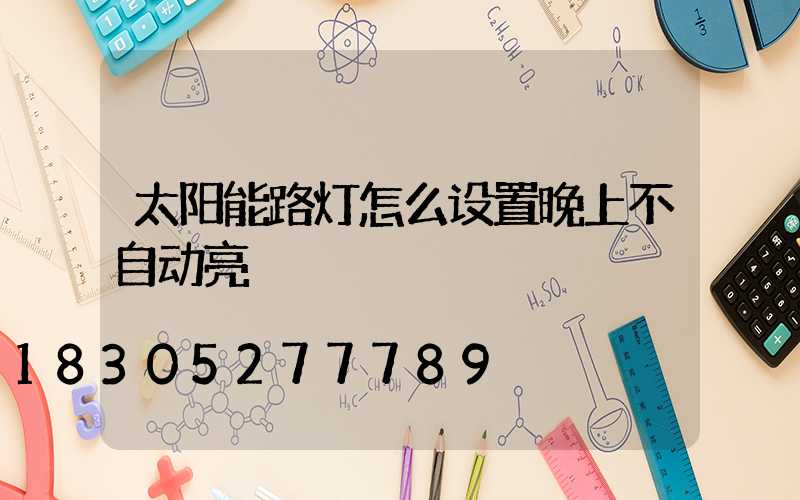 太阳能路灯怎么设置晚上不自动亮

18305277789